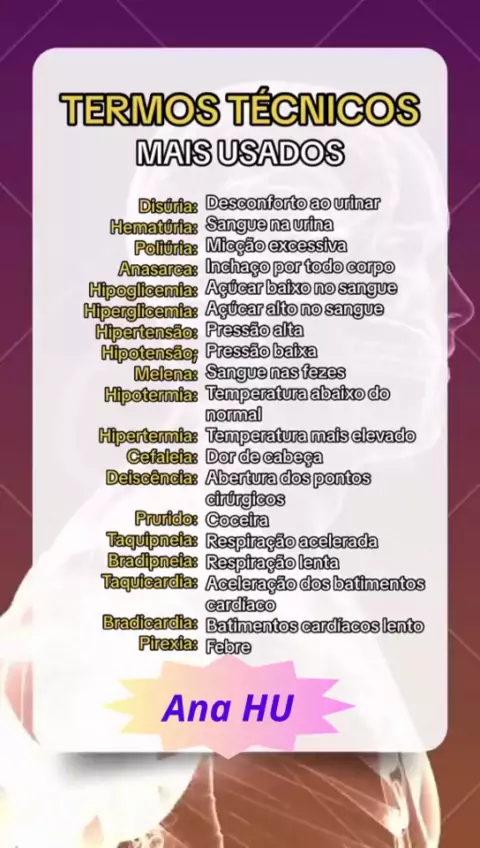 TERMOS TÉCNICOS
MAIS USADOS

Disúria: Desconforto ao urinar
Hematúria: Sangue na urina
Poliúria: Micção excessiva
Anasarca: Inchaço por todo corpo
Hipoglicemia: Açúcar baixo no sangue
Hiperglicemia: Açúcar alto no sangue
Hipertensão: Pressão alta
Hipotensão; Pressão baixa
Melena: Sangue nas fezes
Hipotermia: Temperatura abaixo do normal
Hipertermia: Temperatura mais elevado
Cefaleia: Dor de cabeça
Deiscência: Abertura dos pontos cirúrgicos
Prurido: Coceira
Taquipneia: Respiração acelerada
Bradipneia: Respiração lenta
Taquicardia: Aceleração dos batimentos cardíaco
Bradicardia: Batimentos cardíacos lento
Pirexia: Febre

Ana HU